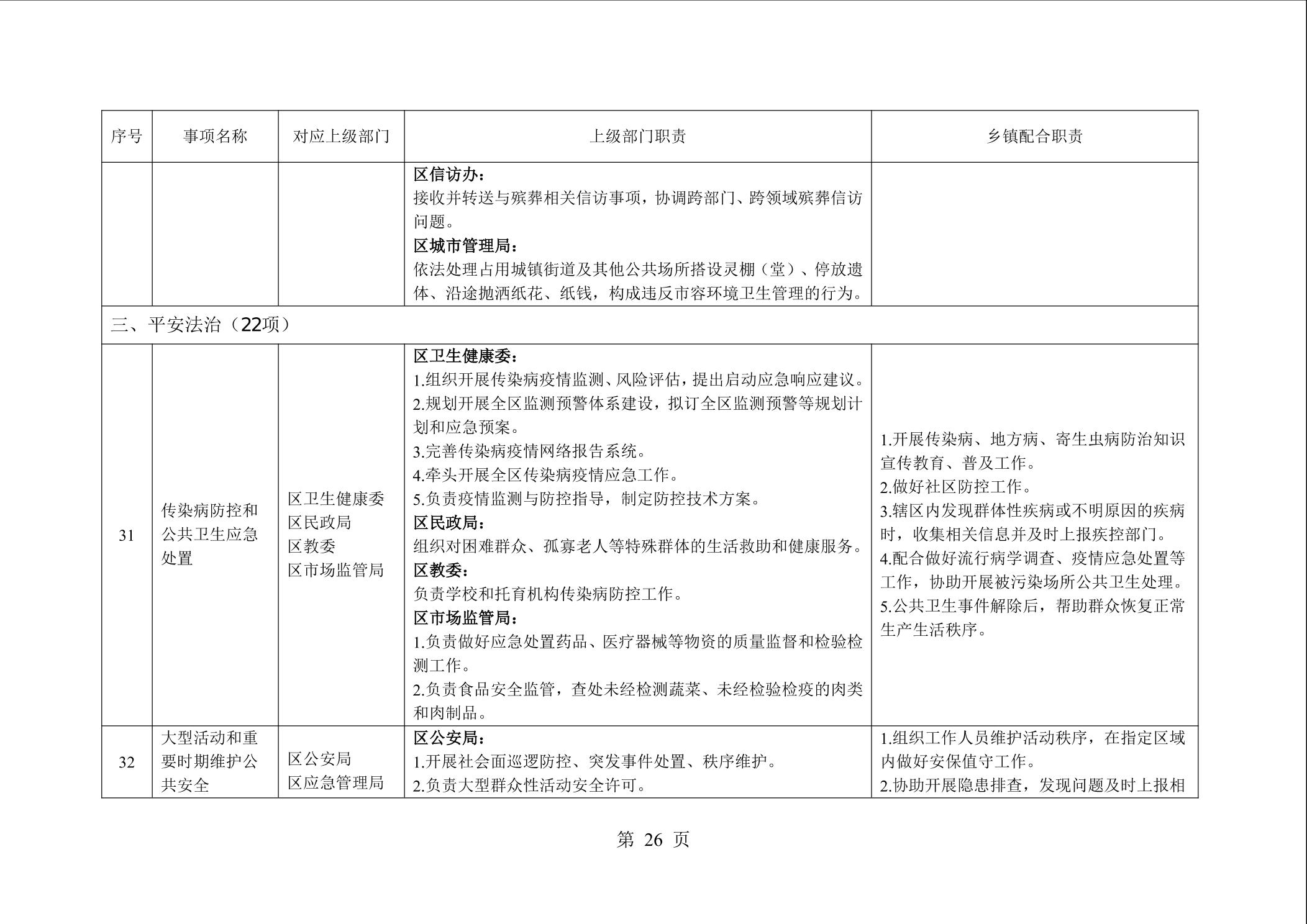 | 序号 | 事项名称 | 对应上级部门 | 上级部门职责 | 乡镇配合职责 |
|---|---|---|---|---|
| | | | 区信访办：<br>接收并转送与殡葬相关信访事项，协调跨部门、跨领域殡葬信访问题。<br>区城市管理局：<br>依法处理占用城镇街道及其他公共场所搭设灵棚（堂）、停放遗体、沿途抛洒纸花、纸钱，构成违反市容环境卫生管理的行为。 | |
| 三、平安法治（22项） | | | | |
| 31 | 传染病防控和公共卫生应急处置 | 区卫生健康委<br>区民政局<br>区教委<br>区市场监管局 | 区卫生健康委：<br>1.组织开展传染病疫情监测、风险评估，提出启动应急响应建议。<br>2.规划开展全区监测预警体系建设，拟订全区监测预警等规划计划和应急预案。<br>3.完善传染病疫情网络报告系统。<br>4.牵头开展全区传染病疫情应急工作。<br>5.负责疫情监测与防控指导，制定防控技术方案。<br>区民政局：<br>组织对困难群众、孤寡老人等特殊群体的生活救助和健康服务。<br>区教委：<br>负责学校和托育机构传染病防控工作。<br>区市场监管局：<br>1.负责做好应急处置药品、医疗器械等物资的质量监督和检验检测工作。<br>2.负责食品安全监管，查处未经检测蔬菜、未经检验检疫的肉类和肉制品。 | 1.开展传染病、地方病、寄生虫病防治知识宣传教育、普及工作。<br>2.做好社区防控工作。<br>3.辖区内发现群体性疾病或不明原因的疾病时，收集相关信息并及时上报疾控部门。<br>4.配合做好流行病学调查、疫情应急处置等工作，协助开展被污染场所公共卫生处理。<br>5.公共卫生事件解除后，帮助群众恢复正常生产生活秩序。 |
| 32 | 大型活动和重要时期维护公共安全 | 区公安局<br>区应急管理局 | 区公安局：<br>1.开展社会面巡逻防控、突发事件处置、秩序维护。<br>2.负责大型群众性活动安全许可。 | 1.组织工作人员维护活动秩序，在指定区域内做好安保值守工作。<br>2.协助开展隐患排查，发现问题及时上报相 |

第 26 页